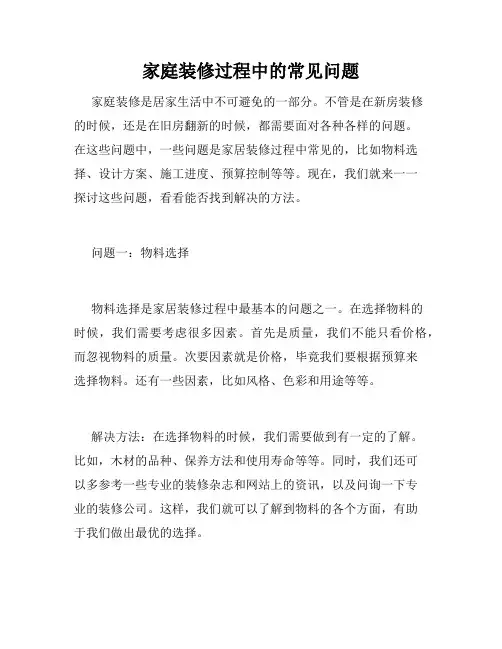 家庭装修过程中的常见问题

家庭装修是居家生活中不可避免的一部分。不管是在新房装修的时候，还是在旧房翻新的时候，都需要面对各种各样的问题。在这些问题中，一些问题是家居装修过程中常见的，比如物料选择、设计方案、施工进度、预算控制等等。现在，我们就来一一探讨这些问题，看看能否找到解决的方法。

问题一：物料选择

物料选择是家居装修过程中最基本的问题之一。在选择物料的时候，我们需要考虑很多因素。首先是质量，我们不能只看价格，而忽视物料的质量。次要因素就是价格，毕竟我们要根据预算来选择物料。还有一些因素，比如风格、色彩和用途等等。

解决方法：在选择物料的时候，我们需要做到有一定的了解。比如，木材的品种、保养方法和使用寿命等等。同时，我们还可以多参考一些专业的装修杂志和网站上的资讯，以及问询一下专业的装修公司。这样，我们就可以了解到物料的各个方面，有助于我们做出最优的选择。